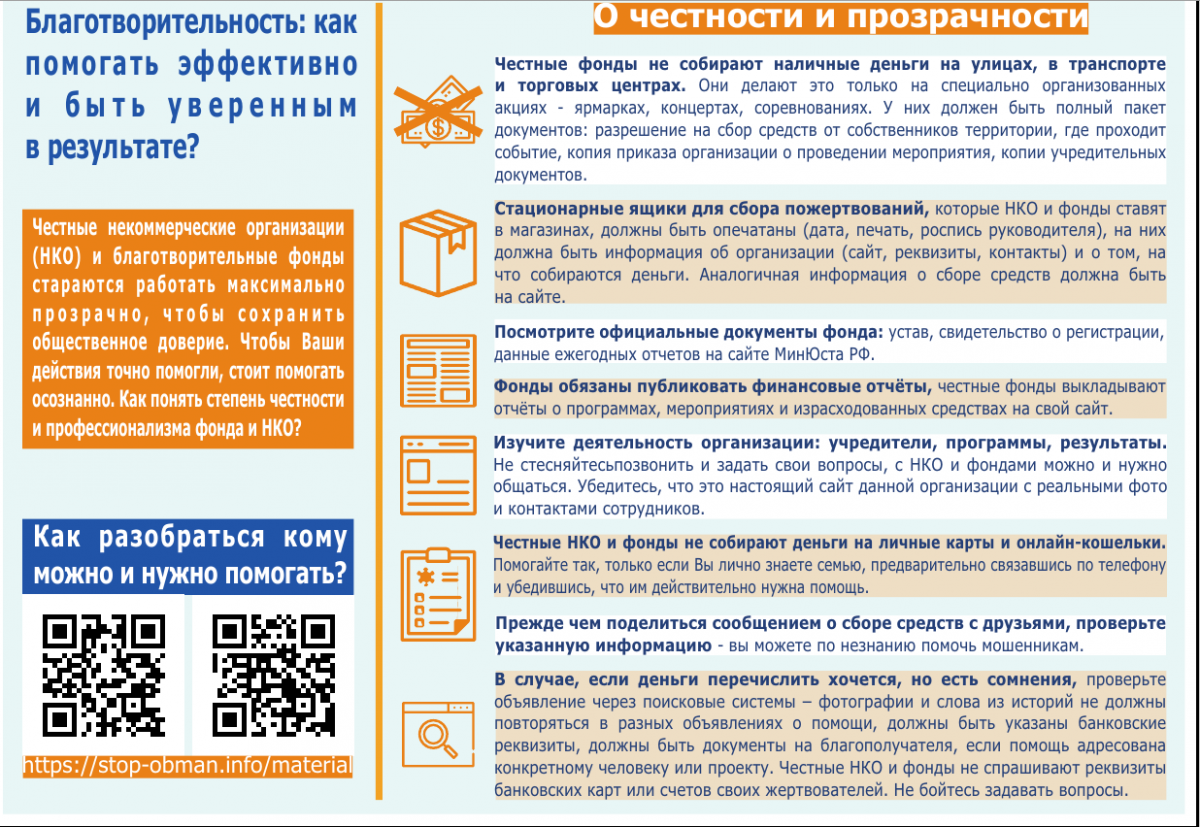 Благотворительность: как помогать эффективно и быть уверенным в результате?

Честные некоммерческие организации (НКО) и благотворительные фонды стараются работать максимально прозрачно, чтобы сохранить общественное доверие. Чтобы Ваши действия точно помогли, стоит помогать осознанно. Как понять степень честности и профессионализма фонда и НКО?

Как разобраться кому можно и нужно помогать?

https://stop-obman.info/material

О честности и прозрачности

Честные фонды не собирают наличные деньги на улицах, в транспорте и торговых центрах. Они делают это только на специально организованных акциях - ярмарках, концертах, соревнованиях. У них должен быть полный пакет документов: разрешение на сбор средств от собственников территории, где проходит событие, копия приказа организации о проведении мероприятия, копии учредительных документов.

Стационарные ящики для сбора пожертвований, которые НКО и фонды ставят в магазинах, должны быть опечатаны (дата, печать, роспись руководителя), на них должна быть информация об организации (сайт, реквизиты, контакты) и о том, на что собираются деньги. Аналогичная информация о сборе средств должна быть на сайте.

Посмотрите официальные документы фонда: устав, свидетельство о регистрации, данные ежегодных отчетов на сайте МинЮста РФ.

Фонды обязаны публиковать финансовые отчёты, честные фонды выкладывают отчёты о программах, мероприятиях и израсходованных средствах на свой сайт.

Изучите деятельность организации: учредители, программы, результаты. Не стесняйтесьпозвонить и задать свои вопросы, с НКО и фондами можно и нужно общаться. Убедитесь, что это настоящий сайт данной организации с реальными фото и контактами сотрудников.

Честные НКО и фонды не собирают деньги на личные карты и онлайн-кошельки. Помогайте так, только если Вы лично знаете семью, предварительно связавшись по телефону и убедившись, что им действительно нужна помощь.

Прежде чем поделиться сообщением о сборе средств с друзьями, проверьте указанную информацию - вы можете по незнанию помочь мошенникам.

В случае, если деньги перечислить хочется, но есть сомнения, проверьте объявление через поисковые системы – фотографии и слова из историй не должны повторяться в разных объявлениях о помощи, должны быть указаны банковские реквизиты, должны быть документы на благополучателя, если помощь адресована конкретному человеку или проекту. Честные НКО и фонды не спрашивают реквизиты банковских карт или счетов своих жертвователей. Не бойтесь задавать вопросы.